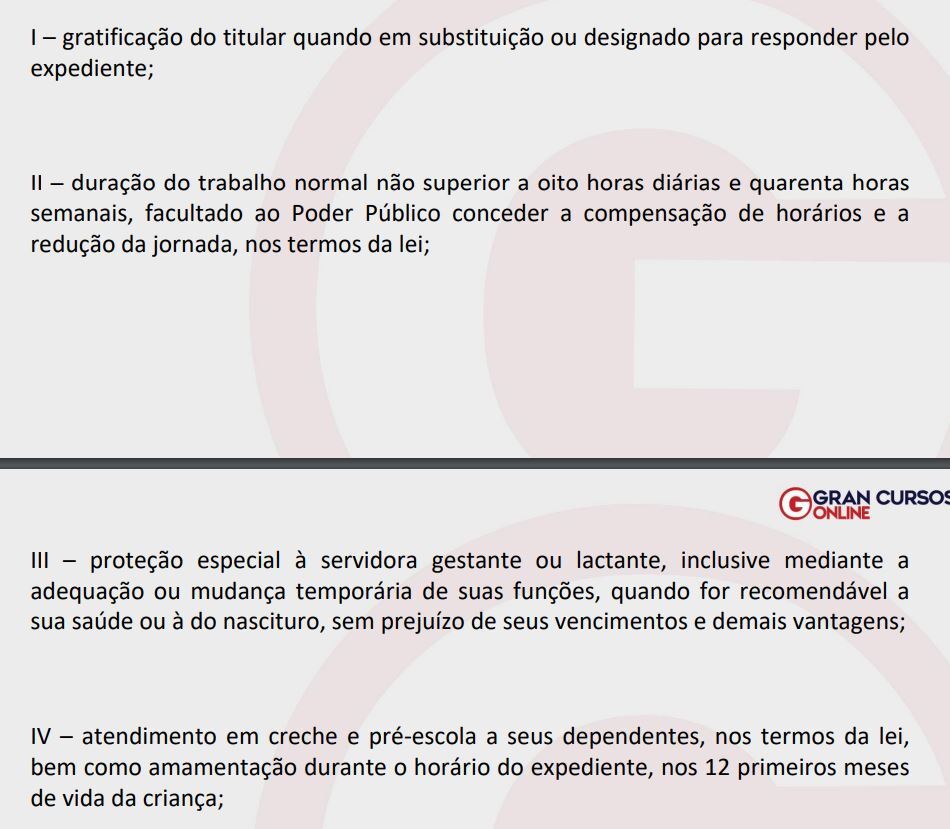 I – gratificação do titular quando em substituição ou designado para responder pelo expediente;

II – duração do trabalho normal não superior a oito horas diárias e quarenta horas semanais, facultado ao Poder Público conceder a compensação de horários e a redução da jornada, nos termos da lei;

GRAN CURSOS ONLINE

III – proteção especial à servidora gestante ou lactante, inclusive mediante a adequação ou mudança temporária de suas funções, quando for recomendável a sua saúde ou à do nascituro, sem prejuízo de seus vencimentos e demais vantagens;

IV – atendimento em creche e pré-escola a seus dependentes, nos termos da lei, bem como amamentação durante o horário do expediente, nos 12 primeiros meses de vida da criança;